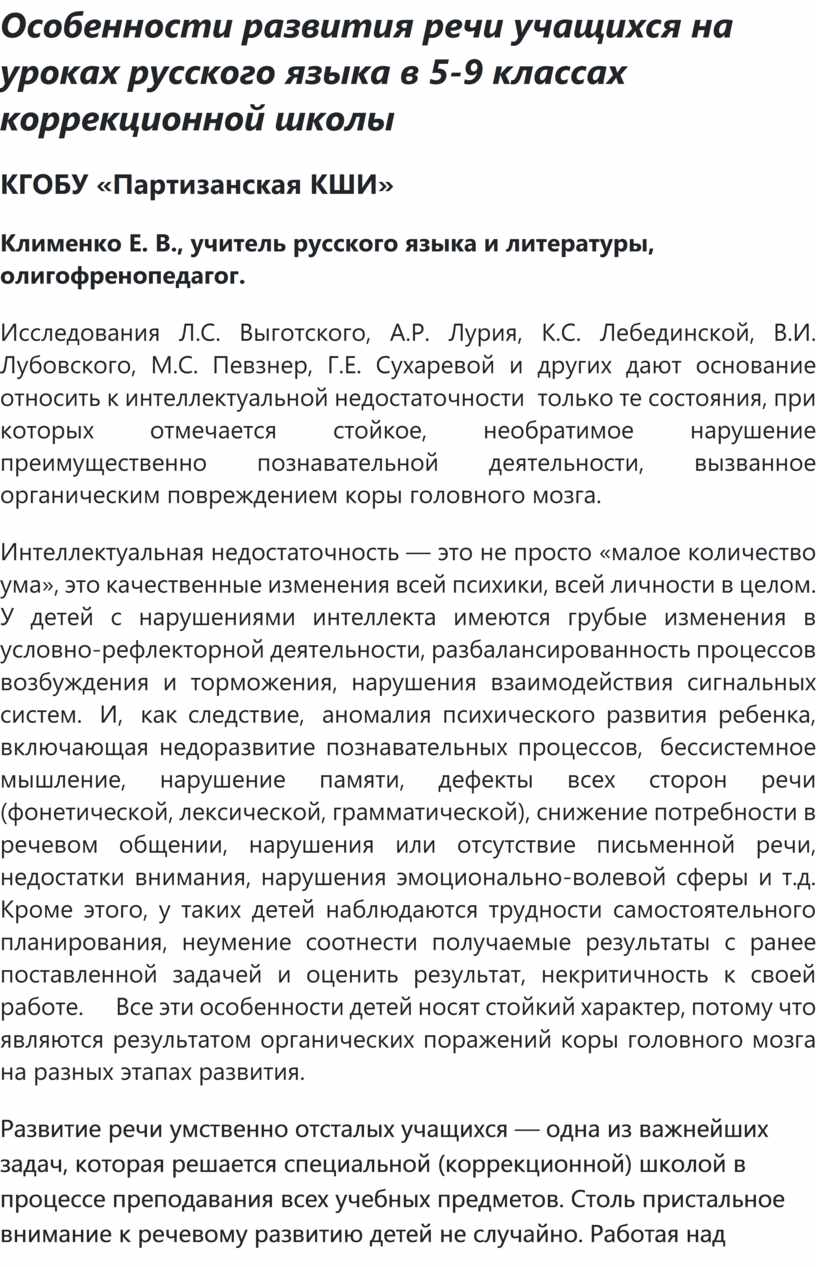 Особенности развития речи учащихся на уроках русского языка в 5-9 классах коррекционной школы

КГОБУ «Партизанская КШИ»

Клименко Е. В., учитель русского языка и литературы, олигофренопедагог.

Исследования Л.С. Выготского, А.Р. Лурия, К.С. Лебединской, В.И. Лубовского, М.С. Певзнер, Г.Е. Сухаревой и других дают основание относить к интеллектуальной недостаточности только те состояния, при которых отмечается стойкое, необратимое нарушение преимущественно познавательной деятельности, вызванное органическим повреждением коры головного мозга.

Интеллектуальная недостаточность — это не просто «малое количество ума», это качественные изменения всей психики, всей личности в целом. У детей с нарушениями интеллекта имеются грубые изменения в условно-рефлекторной деятельности, разбалансированность процессов возбуждения и торможения, нарушения взаимодействия сигнальных систем. И, как следствие, аномалия психического развития ребенка, включающая недоразвитие познавательных процессов, бессистемное мышление, нарушение памяти, дефекты всех сторон речи (фонетической, лексической, грамматической), снижение потребности в речевом общении, нарушения или отсутствие письменной речи, недостатки внимания, нарушения эмоционально-волевой сферы и т.д. Кроме этого, у таких детей наблюдаются трудности самостоятельного планирования, неумение соотнести получаемые результаты с ранее поставленной задачей и оценить результат, некритичность к своей работе. Все эти особенности детей носят стойкий характер, потому что являются результатом органических поражений коры головного мозга на разных этапах развития.

Развитие речи умственно отсталых учащихся — одна из важнейших задач, которая решается специальной (коррекционной) школой в процессе преподавания всех учебных предметов. Столь пристальное внимание к речевому развитию детей не случайно. Работая над